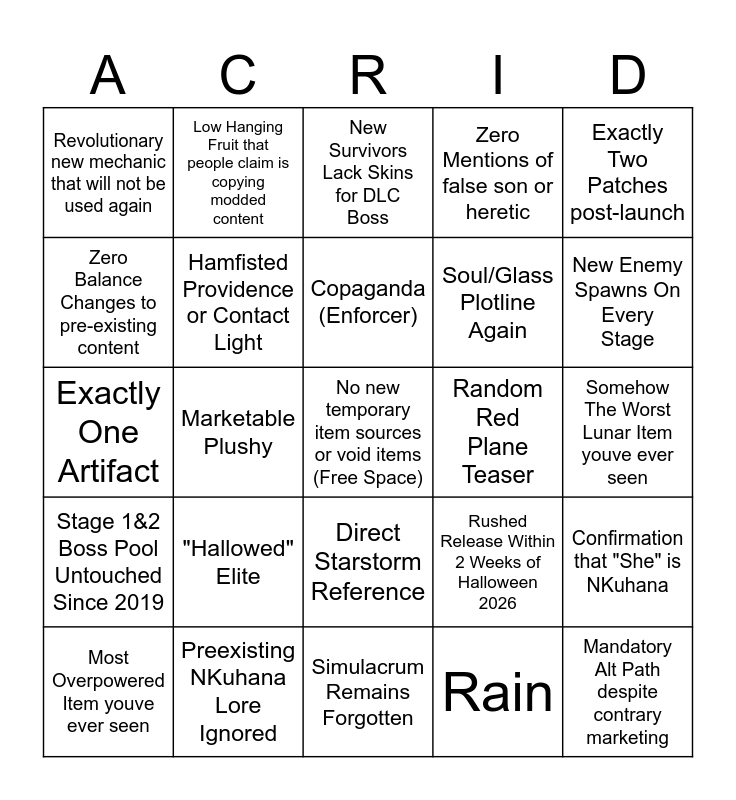 | A | C | R | I | D |
|---|---|---|---|---|
| Revolutionary new mechanic that will not be used again | Low Hanging Fruit that people claim is copying modded content | New Survivors Lack Skins for DLC Boss | Zero Mentions of false son or heretic | Exactly Two Patches post-launch |
| Zero Balance Changes to pre-existing content | Hamfisted Providence or Contact Light | Copaganda (Enforcer) | Soul/Glass Plotline Again | New Enemy Spawns On Every Stage |
| Exactly One Artifact | Marketable Plushy | No new temporary item sources or void items (Free Space) | Random Red Plane Teaser | Somehow The Worst Lunar Item youve ever seen |
| Stage 1&2 Boss Pool Untouched Since 2019 | "Hallowed" Elite | Direct Starstorm Reference | Rushed Release Within 2 Weeks of Halloween 2026 | Confirmation that "She" is NKuhana |
| Most Overpowered Item youve ever seen | Preexisting NKuhana Lore Ignored | Simulacrum Remains Forgotten | Rain | Mandatory Alt Path despite contrary marketing |